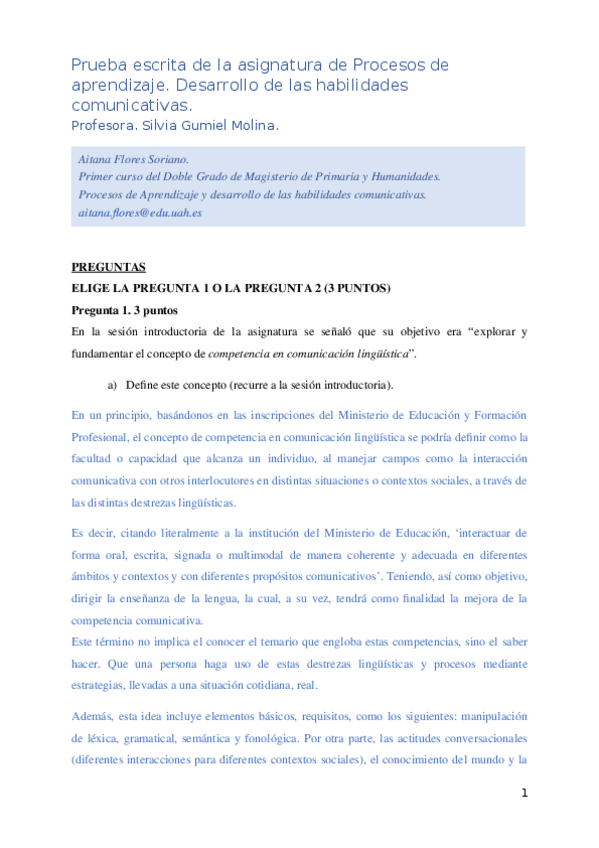 Prueba escrita de la asignatura de Procesos de aprendizaje. Desarrollo de las habilidades comunicativas.
Profesora. Silvia Gumiel Molina.

Aitana Flores Soriano.
Primer curso del Doble Grado de Magisterio de Primaria y Humanidades.
Procesos de Aprendizaje y desarrollo de las habilidades comunicativas.
aitana.flores@edu.uah.es

PREGUNTAS
ELIGE LA PREGUNTA 1 O LA PREGUNTA 2 (3 PUNTOS)
Pregunta 1. 3 puntos
En la sesión introductoria de la asignatura se señaló que su objetivo era “explorar y fundamentar el concepto de competencia en comunicación lingüística”.

a) Define este concepto (recurre a la sesión introductoria).

En un principio, basándonos en las inscripciones del Ministerio de Educación y Formación Profesional, el concepto de competencia en comunicación lingüística se podría definir como la facultad o capacidad que alcanza un individuo, al manejar campos como la interacción comunicativa con otros interlocutores en distintas situaciones o contextos sociales, a través de las distintas destrezas lingüísticas.

Es decir, citando literalmente a la institución del Ministerio de Educación, ‘interactuar de forma oral, escrita, signada o multimodal de manera coherente y adecuada en diferentes ámbitos y contextos y con diferentes propósitos comunicativos’. Teniendo, así como objetivo, dirigir la enseñanza de la lengua, la cual, a su vez, tendrá como finalidad la mejora de la competencia comunicativa.
Este término no implica el conocer el temario que engloba estas competencias, sino el saber hacer. Que una persona haga uso de estas destrezas lingüísticas y procesos mediante estrategias, llevadas a una situación cotidiana, real.

Además, esta idea incluye elementos básicos, requisitos, como los siguientes: manipulación de léxica, gramatical, semántica y fonológica. Por otra parte, las actitudes conversacionales (diferentes interacciones para diferentes contextos sociales), el conocimiento del mundo y la

1